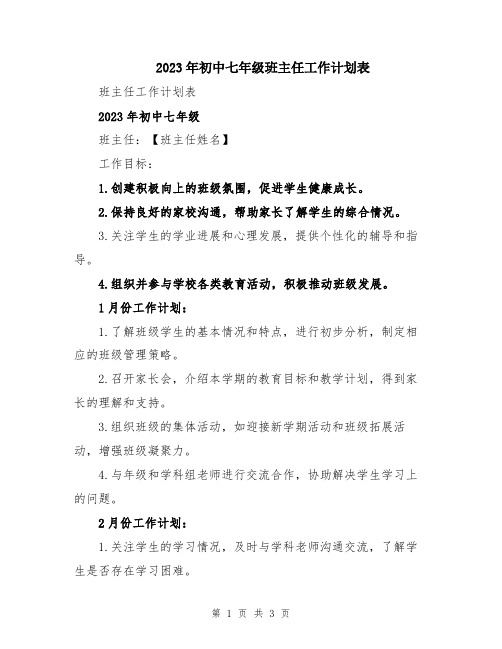 2023年初中七年级班主任工作计划表

班主任工作计划表

2023年初中七年级

班主任：【班主任姓名】

工作目标：

1.创建积极向上的班级氛围，促进学生健康成长。

2.保持良好的家校沟通，帮助家长了解学生的综合情况。

3.关注学生的学业进展和心理发展，提供个性化的辅导和指导。

4.组织并参与学校各类教育活动，积极推动班级发展。

1月份工作计划：

1.了解班级学生的基本情况和特点，进行初步分析，制定相应的班级管理策略。

2.召开家长会，介绍本学期的教育目标和教学计划，得到家长的理解和支持。

3.组织班级的集体活动，如迎接新学期活动和班级拓展活动，增强班级凝聚力。

4.与年级和学科组老师进行交流合作，协助解决学生学习上的问题。

2月份工作计划：

1.关注学生的学习情况，及时与学科老师沟通交流，了解学生是否存在学习困难。

第 1 页 共 3 页